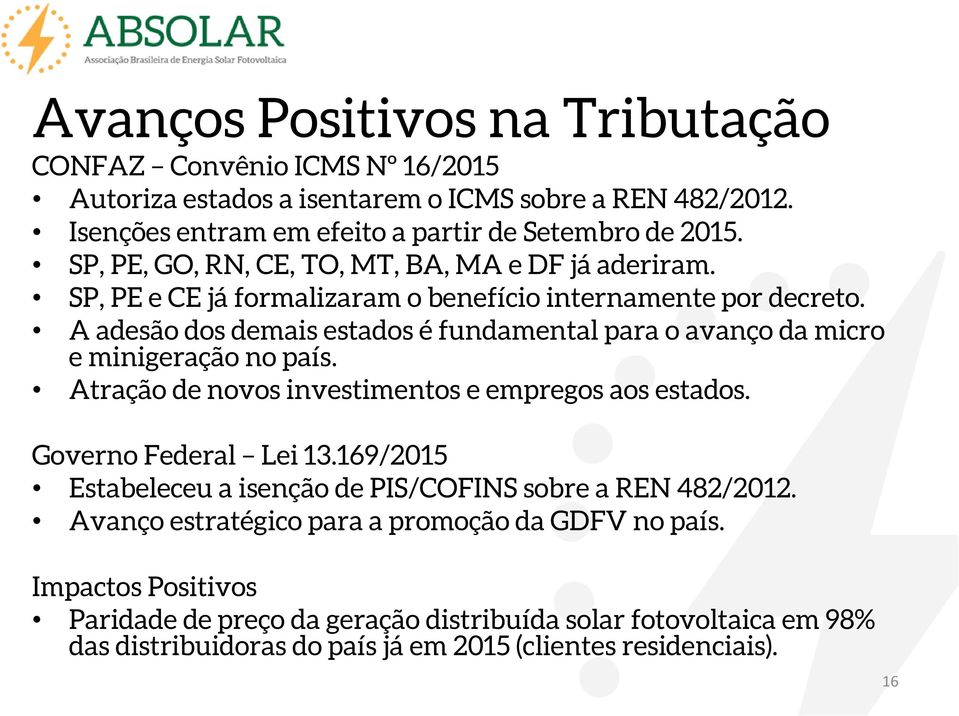 ABSOLAR
Associação Brasileira de Energia Solar Fotovoltaica

Avanços Positivos na Tributação

CONFAZ – Convênio ICMS Nº 16/2015
• Autoriza estados a isentarem o ICMS sobre a REN 482/2012.
• Isenções entram em efeito a partir de Setembro de 2015.
• SP, PE, GO, RN, CE, TO, MT, BA, MA e DF já aderiram.
• SP, PE e CE já formalizaram o benefício internamente por decreto.
• A adesão dos demais estados é fundamental para o avanço da micro e minigeração no país.
• Atração de novos investimentos e empregos aos estados.

Governo Federal – Lei 13.169/2015
• Estabeleceu a isenção de PIS/COFINS sobre a REN 482/2012.
• Avanço estratégico para a promoção da GDFV no país.

Impactos Positivos
• Paridade de preço da geração distribuída solar fotovoltaica em 98% das distribuidoras do país já em 2015 (clientes residenciais).

16